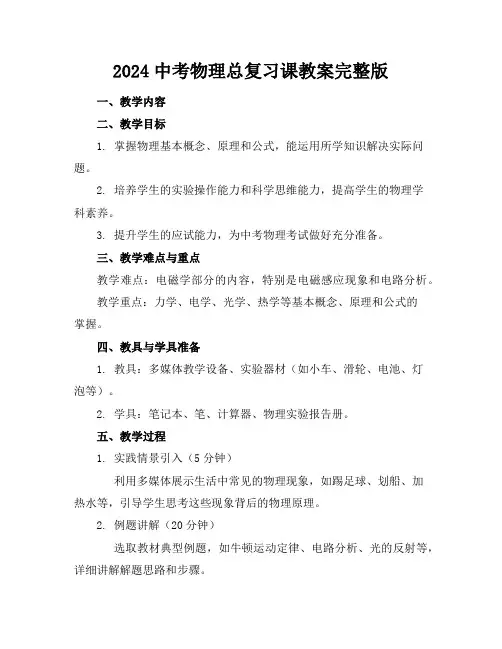 2024 中考物理总复习课教案完整版

一、教学内容

二、教学目标

1. 掌握物理基本概念、原理和公式，能运用所学知识解决实际问题。

2. 培养学生的实验操作能力和科学思维能力，提高学生的物理学科素养。

3. 提升学生的应试能力，为中考物理考试做好充分准备。

三、教学难点与重点

教学难点：电磁学部分的内容，特别是电磁感应现象和电路分析。

教学重点：力学、电学、光学、热学等基本概念、原理和公式的掌握。

四、教具与学具准备

1. 教具：多媒体教学设备、实验器材（如小车、滑轮、电池、灯泡等）。

2. 学具：笔记本、笔、计算器、物理实验报告册。

五、教学过程

1. 实践情景引入（5 分钟）

利用多媒体展示生活中常见的物理现象，如踢足球、划船、加热水等，引导学生思考这些现象背后的物理原理。

2. 例题讲解（20 分钟）

选取教材典型例题，如牛顿运动定律、电路分析、光的反射等，详细讲解解题思路和步骤。